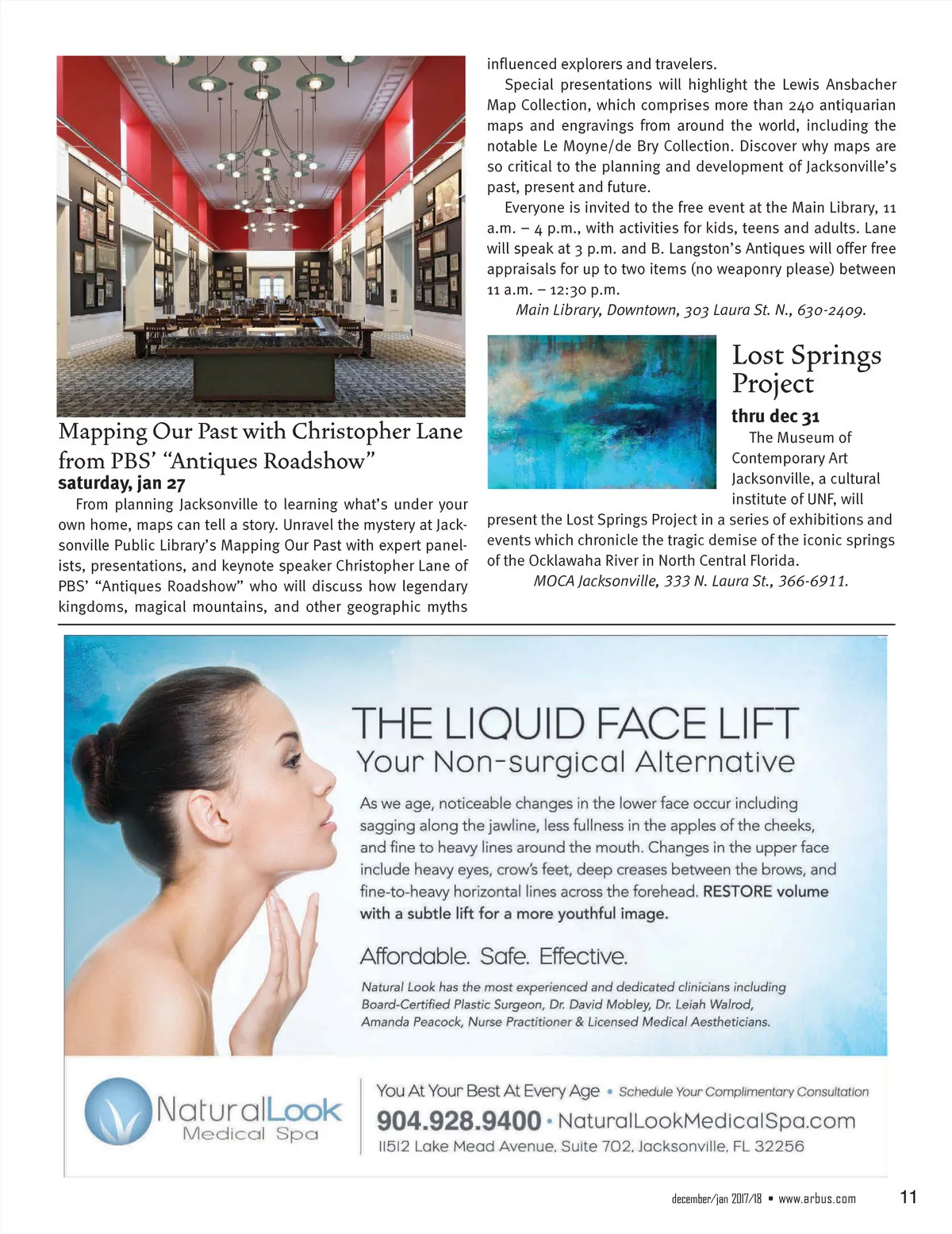 Mapping Our Past with Christopher Lane from PBS' "Antiques Roadshow"
saturday, jan 27

From planning Jacksonville to learning what's under your own home, maps can tell a story. Unravel the mystery at Jacksonville Public Library's Mapping Our Past with expert panelists, presentations, and keynote speaker Christopher Lane of PBS' "Antiques Roadshow" who will discuss how legendary kingdoms, magical mountains, and other geographic myths influenced explorers and travelers.

Special presentations will highlight the Lewis Ansbacher Map Collection, which comprises more than 240 antiquarian maps and engravings from around the world, including the notable Le Moyne/de Bry Collection. Discover why maps are so critical to the planning and development of Jacksonville's past, present and future.

Everyone is invited to the free event at the Main Library, 11 a.m. – 4 p.m., with activities for kids, teens and adults. Lane will speak at 3 p.m. and B. Langston's Antiques will offer free appraisals for up to two items (no weaponry please) between 11 a.m. – 12:30 p.m.

Main Library, Downtown, 303 Laura St. N., 630-2409.

Lost Springs Project
thru dec 31

The Museum of Contemporary Art Jacksonville, a cultural institute of UNF, will present the Lost Springs Project in a series of exhibitions and events which chronicle the tragic demise of the iconic springs of the Ocklawaha River in North Central Florida.

MOCA Jacksonville, 333 N. Laura St., 366-6911.

THE LIQUID FACE LIFT
Your Non-surgical Alternative

As we age, noticeable changes in the lower face occur including sagging along the jawline, less fullness in the apples of the cheeks, and fine to heavy lines around the mouth. Changes in the upper face include heavy eyes, crow's feet, deep creases between the brows, and fine-to-heavy horizontal lines across the forehead. RESTORE volume with a subtle lift for a more youthful image.

Affordable. Safe. Effective.

Natural Look has the most experienced and dedicated clinicians including Board-Certified Plastic Surgeon, Dr. David Mobley, Dr. Leiah Walrod, Amanda Peacock, Nurse Practitioner & Licensed Medical Aestheticians.

NaturalLook Medical Spa

You At Your Best At Every Age • Schedule Your Complimentary Consultation
904.928.9400 • NaturalLookMedicalSpa.com
11512 Lake Mead Avenue, Suite 702, Jacksonville, FL 32256

december/jan 2017/18 • www.arbus.com 11